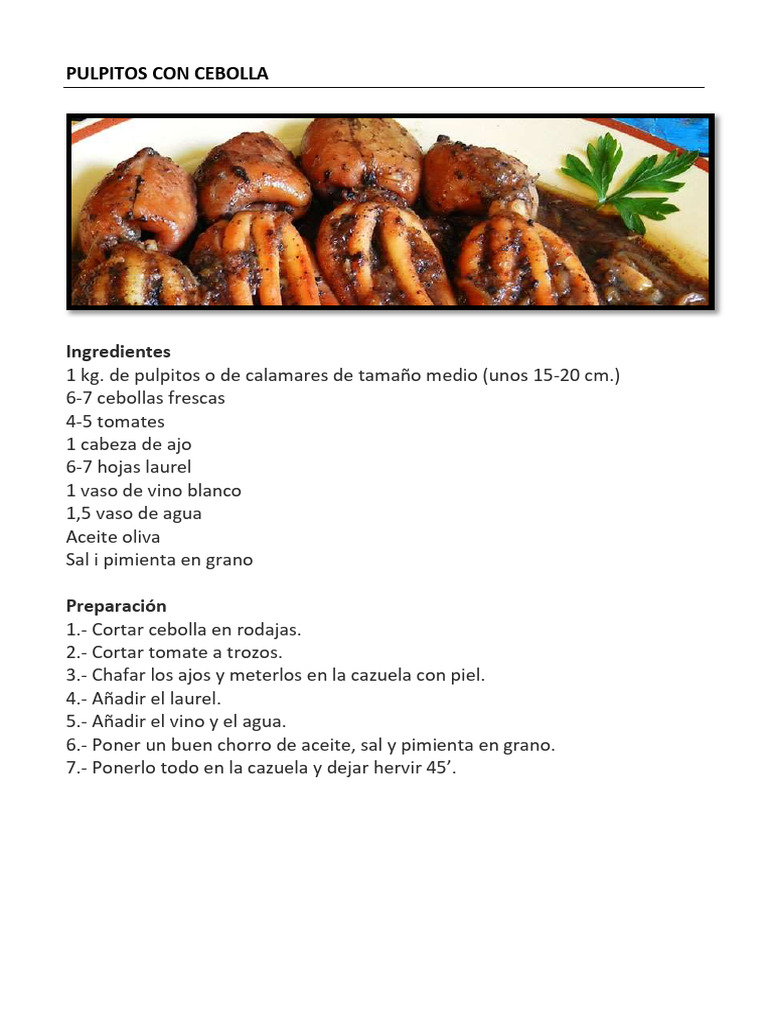 PULPITOS CON CEBOLLA

Ingredientes
1 kg. de pulpitos o de calamares de tamaño medio (unos 15-20 cm.)
6-7 cebollas frescas
4-5 tomates
1 cabeza de ajo
6-7 hojas laurel
1 vaso de vino blanco
1,5 vaso de agua
Aceite oliva
Sal i pimienta en grano

Preparación
1.- Cortar cebolla en rodajas.
2.- Cortar tomate a trozos.
3.- Chafar los ajos y meterlos en la cazuela con piel.
4.- Añadir el laurel.
5.- Añadir el vino y el agua.
6.- Poner un buen chorro de aceite, sal y pimienta en grano.
7.- Ponerlo todo en la cazuela y dejar hervir 45'.